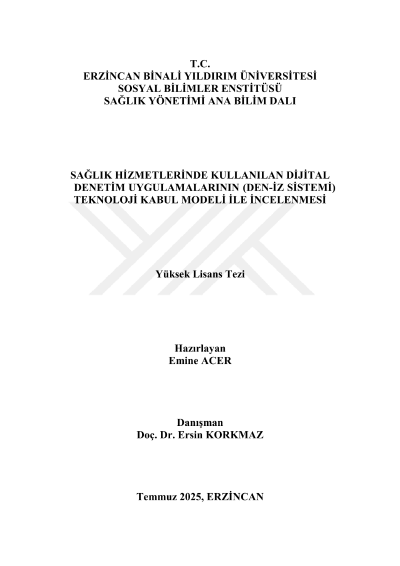 T.C.
ERZİNCAN BİNALİ YILDIRIM ÜNİVERSİTESİ
SOSYAL BİLİMLER ENSTİTÜSÜ
SAĞLIK YÖNETİMİ ANA BİLİM DALI

SAĞLIK HİZMETLERİNDE KULLANILAN DİJİTAL DENETİM UYGULAMALARININ (DEN-İZ SİSTEMİ) TEKNOLOJİ KABUL MODELİ İLE İNCELENMESİ

Yüksek Lisans Tezi

Hazırlayan
Emine ACER

Danışman
Doç. Dr. Ersin KORKMAZ

Temmuz 2025, ERZİNCAN